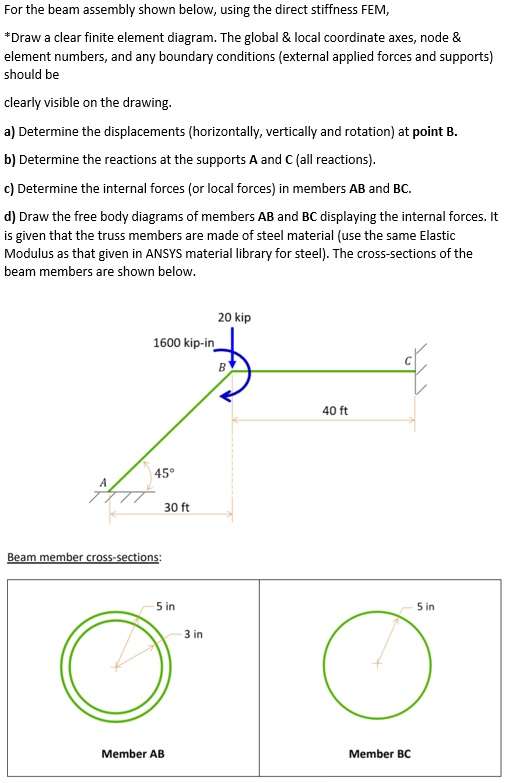 For the beam assembly shown below, using the direct stiffness FEM,

*Draw a clear finite element diagram. The global & local coordinate axes, node & element numbers, and any boundary conditions (external applied forces and supports) should be

clearly visible on the drawing.

a) Determine the displacements (horizontally, vertically and rotation) at point B.

b) Determine the reactions at the supports A and C (all reactions).

c) Determine the internal forces (or local forces) in members AB and BC.

d) Draw the free body diagrams of members AB and BC displaying the internal forces. It is given that the truss members are made of steel material (use the same Elastic Modulus as that given in ANSYS material library for steel). The cross-sections of the beam members are shown below.

20 kip

1600 kip-in

B

C

40 ft

45°

A

30 ft

Beam member cross-sections:

5 in

3 in

Member AB

5 in

Member BC